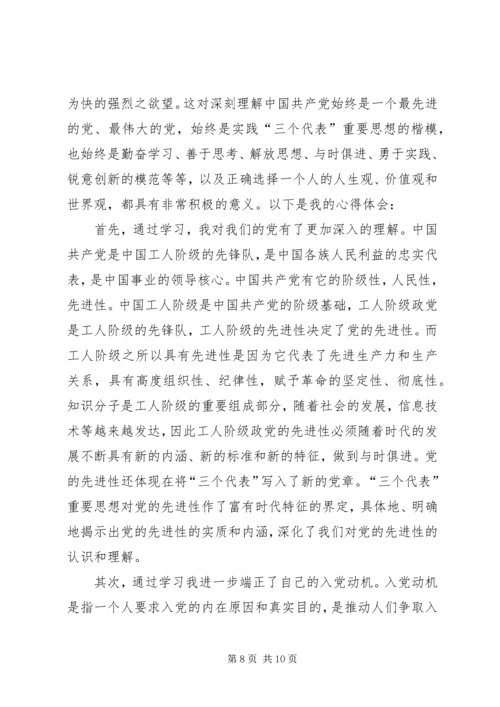 为快的强烈之欲望。这对深刻理解中国共产党始终是一个最先进的党、最伟大的党，始终是实践“三个代表”重要思想的楷模，也始终是勤奋学习、善于思考、解放思想、与时俱进、勇于实践、锐意创新的模范等等，以及正确选择一个人的人生观、价值观和世界观，都具有非常积极的意义。以下是我的心得体会：

首先，通过学习，我对我们的党有了更加深入的理解。中国共产党是中国工人阶级的先锋队，是中国各族人民利益的忠实代表，是中国事业的领导核心。中国共产党有它的阶级性，人民性，先进性。中国工人阶级是中国共产党的阶级基础，工人阶级政党是工人阶级的先锋队，工人阶级的先进性决定了党的先进性。而工人阶级之所以具有先进性是因为它代表了先进生产力和生产关系，具有高度组织性、纪律性，赋予革命的坚定性、彻底性。知识分子是工人阶级的重要组成部分，随着社会的发展，信息技术等越来越发达，因此工人阶级政党的先进性必须随着时代的发展不断具有新的内涵、新的标准和新的特征，做到与时俱进。党的先进性还体现在将“三个代表”写入了新的党章。“三个代表”重要思想对党的先进性作了富有时代特征的界定，具体地、明确地揭示出党的先进性的实质和内涵，深化了我们对党的先进性的认识和理解。

其次，通过学习我进一步端正了自己的入党动机。入党动机是指一个人要求入党的内在原因和真实目的，是推动人们争取入

第 8 页 共 10 页